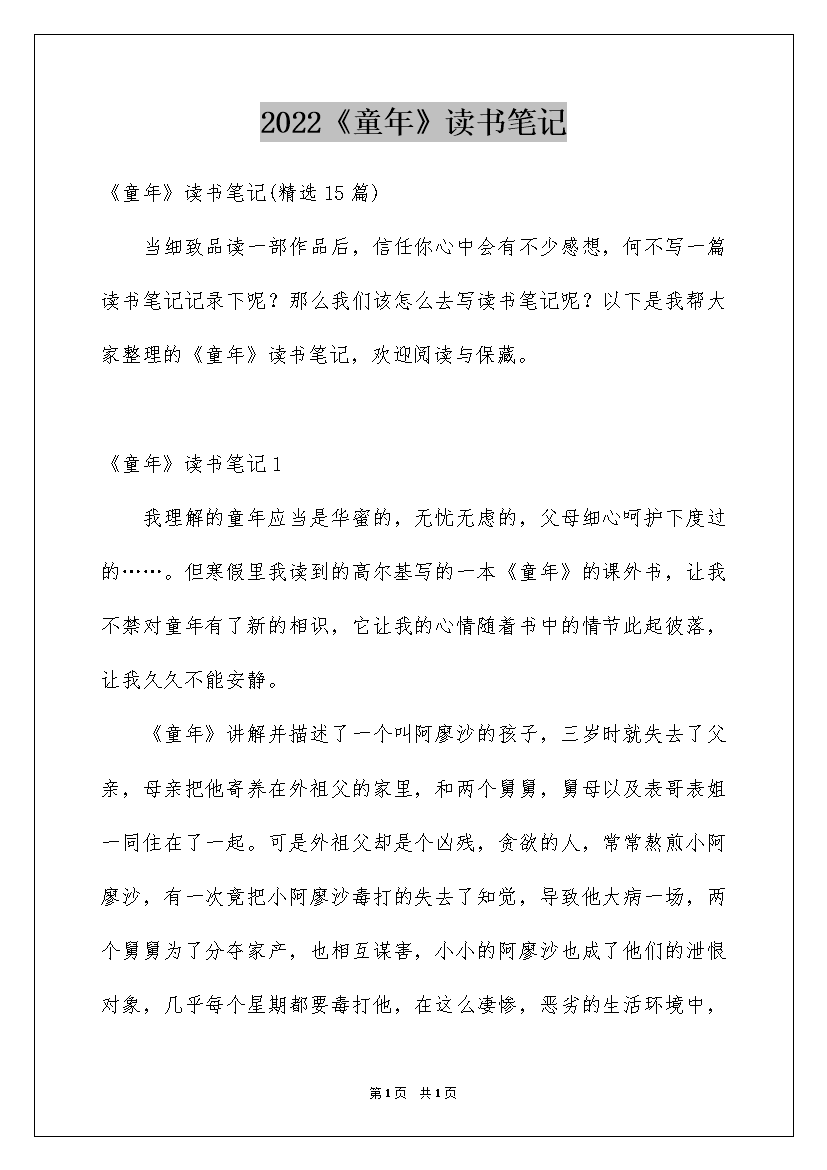 2022《童年》读书笔记

《童年》读书笔记(精选15篇)

当细致品读一部作品后，信任你心中会有不少感想，何不写一篇读书笔记记录下呢？那么我们该怎么去写读书笔记呢？以下是我帮大家整理的《童年》读书笔记，欢迎阅读与保藏。

《童年》读书笔记1

我理解的童年应当是华蜜的，无忧无虑的，父母细心呵护下度过的……。但寒假里我读到的高尔基写的一本《童年》的课外书，让我不禁对童年有了新的相识，它让我的心情随着书中的情节此起彼落，让我久久不能安静。

《童年》讲解并描述了一个叫阿廖沙的孩子，三岁时就失去了父亲，母亲把他寄养在外祖父的家里，和两个舅舅，舅母以及表哥表姐一同住在了一起。可是外祖父却是个凶残，贪欲的人，常常熬煎小阿廖沙，有一次竟把小阿廖沙毒打的失去了知觉，导致他大病一场，两个舅舅为了分夺家产，也相互谋害，小小的阿廖沙也成了他们的泄恨对象，几乎每个星期都要毒打他，在这么凄惨，恶劣的生活环境中，

第1页 共1页